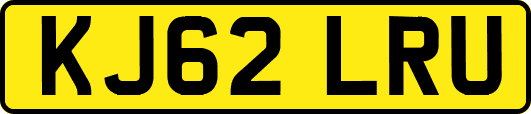 KJ62 LRU